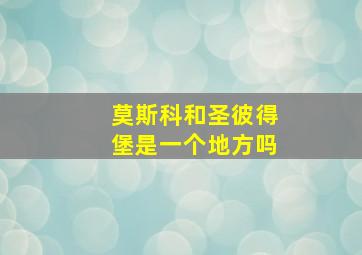 莫斯科和圣彼得堡是一个地方吗